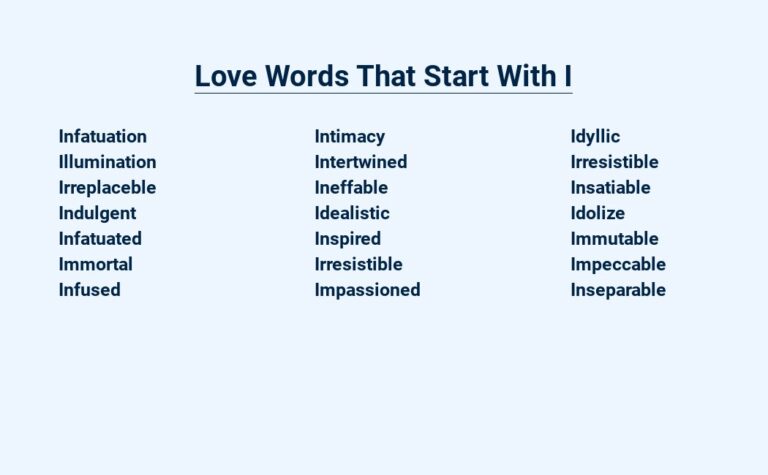 Love Words That Start With I

Infatuation
Illumination
Irreplaceble
Indulgent
Infatuated
Immortal
Infused

Intimacy
Intertwined
Ineffable
Idealistic
Inspired
Irresistible
Impassioned

Idyllic
Irresistible
Insatiable
Idolize
Immutable
Impeccable
Inseparable